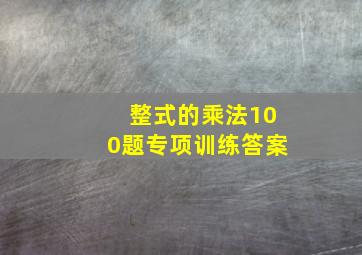 整式的乘法100题专项训练答案